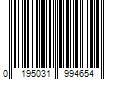 0 195031 994654